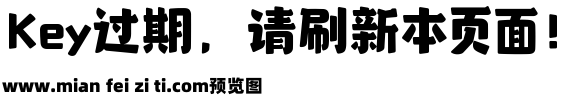 Key过期，请刷新本页面！

www.mian fei zi ti.com预览图